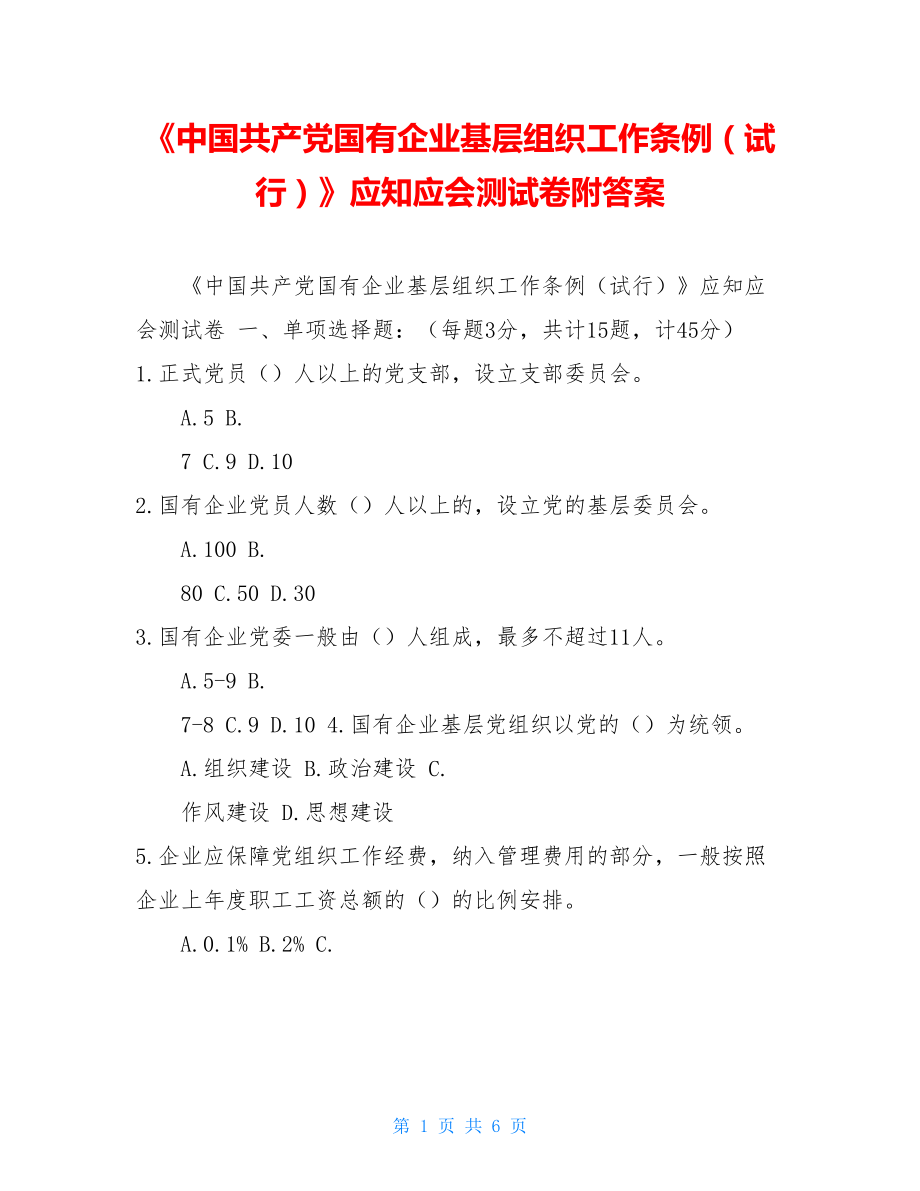 《中国共产党国有企业基层组织工作条例（试行）》应知应会测试卷附答案

《中国共产党国有企业基层组织工作条例（试行）》应知应会测试卷 一、单项选择题：（每题3分，共计15题，计45分）
1.正式党员（）人以上的党支部，设立支部委员会。

A.5 B.

7 C.9 D.10

2.国有企业党员人数（）人以上的，设立党的基层委员会。

A.100 B.

80 C.50 D.30

3.国有企业党委一般由（）人组成，最多不超过11人。

A.5-9 B.

7-8 C.9 D.10 4.国有企业基层党组织以党的（）为统领。

A.组织建设 B.政治建设 C.

作风建设 D.思想建设

5.企业应保障党组织工作经费，纳入管理费用的部分，一般按照企业上年度职工工资总额的（）的比例安排。

A.0.1% B.2% C.

第 1 页 共 6 页